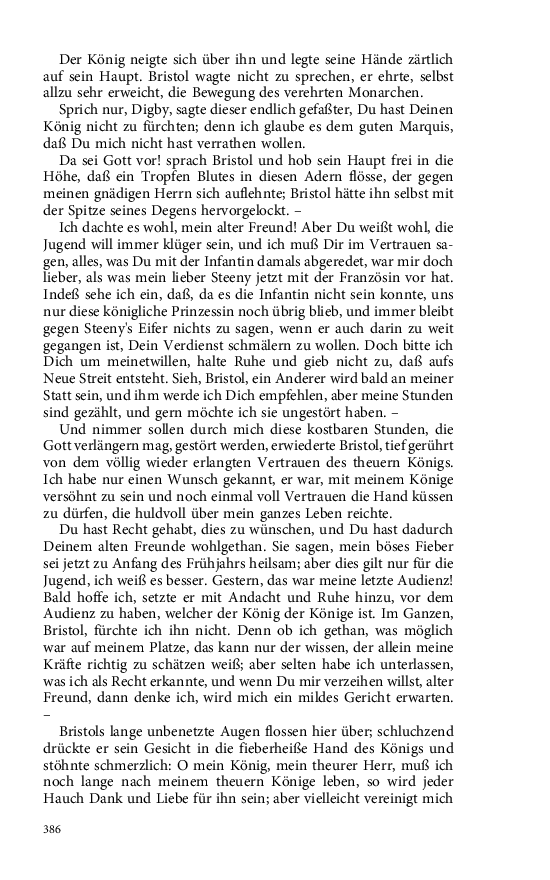 Der König neigte sich über ihn und legte seine Hände zärtlich auf sein Haupt. Bristol wagte nicht zu sprechen, er ehrte, selbst allzu sehr erweicht, die Bewegung des verehrten Monarchen.

Sprich nur, Digby, sagte dieser endlich gefaßter, Du hast Deinen König nicht zu fürchten; denn ich glaube es dem guten Marquis, daß Du mich nicht hast verrathen wollen.

Da sei Gott vor! sprach Bristol und hob sein Haupt frei in die Höhe, daß ein Tropfen Blutes in diesen Adern flösse, der gegen meinen gnädigen Herrn sich auflehnte; Bristol hätte ihn selbst mit der Spitze seines Degens hervorgelockt. –

Ich dachte es wohl, mein alter Freund! Aber Du weißt wohl, die Jugend will immer klüger sein, und ich muß Dir im Vertrauen sagen, alles, was Du mit der Infantin damals abgeredet, war mir doch lieber, als was mein lieber Steeny jetzt mit der Französin vor hat. Indeß sehe ich ein, daß, da es die Infantin nicht sein konnte, uns nur diese königliche Prinzessin noch übrig blieb, und immer bleibt gegen Steeny's Eifer nichts zu sagen, wenn er auch darin zu weit gegangen ist, Dein Verdienst schmälern zu wollen. Doch bitte ich Dich um meinetwillen, halte Ruhe und gieb nicht zu, daß aufs Neue Streit entsteht. Sieh, Bristol, ein Anderer wird bald an meiner Statt sein, und ihm werde ich Dich empfehlen, aber meine Stunden sind gezählt, und gern möchte ich sie ungestört haben. –

Und nimmer sollen durch mich diese kostbaren Stunden, die Gott verlängern mag, gestört werden, erwiederte Bristol, tief gerührt von dem völlig wieder erlangten Vertrauen des theuern Königs. Ich habe nur einen Wunsch gekannt, er war, mit meinem Könige versöhnt zu sein und noch einmal voll Vertrauen die Hand küssen zu dürfen, die huldvoll über mein ganzes Leben reichte.

Du hast Recht gehabt, dies zu wünschen, und Du hast dadurch Deinem alten Freunde wohlgethan. Sie sagen, mein böses Fieber sei jetzt zu Anfang des Frühjahrs heilsam; aber dies gilt nur für die Jugend, ich weiß es besser. Gestern, das war meine letzte Audienz! Bald hoffe ich, setzte er mit Andacht und Ruhe hinzu, vor dem Audienz zu haben, welcher der König der Könige ist. Im Ganzen, Bristol, fürchte ich ihn nicht. Denn ob ich gethan, was möglich war auf meinem Platze, das kann nur der wissen, der allein meine Kräfte richtig zu schätzen weiß; aber selten habe ich unterlassen, was ich als Recht erkannte, und wenn Du mir verzeihen willst, alter Freund, dann denke ich, wird mich ein mildes Gericht erwarten. –

Bristols lange unbenetzte Augen flossen hier über; schluchzend drückte er sein Gesicht in die fieberheiße Hand des Königs und stöhnte schmerzlich: O mein König, mein theurer Herr, muß ich noch lange nach meinem theuern Könige leben, so wird jeder Hauch Dank und Liebe für ihn sein; aber vielleicht vereinigt mich

386